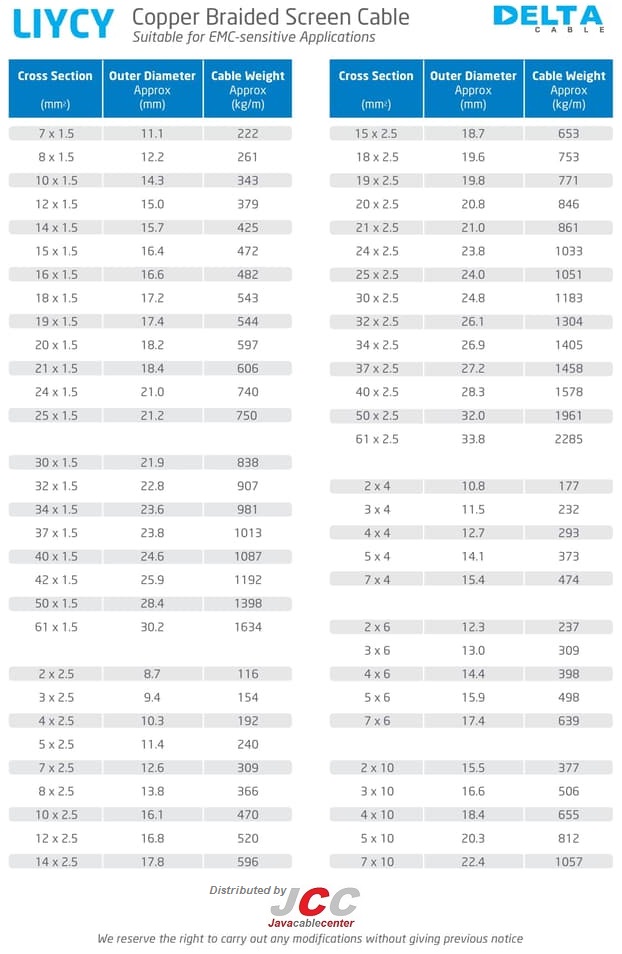 LIYCY Copper Braided Screen Cable
Suitable for EMC-sensitive Applications

DELTA CABLE

| Cross Section (mm²) | Outer Diameter Approx (mm) | Cable Weight Approx (kg/m) |
|---|---|---|
| 7 x 1.5 | 11.1 | 222 |
| 8 x 1.5 | 12.2 | 261 |
| 10 x 1.5 | 14.3 | 343 |
| 12 x 1.5 | 15.0 | 379 |
| 14 x 1.5 | 15.7 | 425 |
| 15 x 1.5 | 16.4 | 472 |
| 16 x 1.5 | 16.6 | 482 |
| 18 x 1.5 | 17.2 | 543 |
| 19 x 1.5 | 17.4 | 544 |
| 20 x 1.5 | 18.2 | 597 |
| 21 x 1.5 | 18.4 | 606 |
| 24 x 1.5 | 21.0 | 740 |
| 25 x 1.5 | 21.2 | 750 |
| 30 x 1.5 | 21.9 | 838 |
| 32 x 1.5 | 22.8 | 907 |
| 34 x 1.5 | 23.6 | 981 |
| 37 x 1.5 | 23.8 | 1013 |
| 40 x 1.5 | 24.6 | 1087 |
| 42 x 1.5 | 25.9 | 1192 |
| 50 x 1.5 | 28.4 | 1398 |
| 61 x 1.5 | 30.2 | 1634 |
| 2 x 2.5 | 8.7 | 116 |
| 3 x 2.5 | 9.4 | 154 |
| 4 x 2.5 | 10.3 | 192 |
| 5 x 2.5 | 11.4 | 240 |
| 7 x 2.5 | 12.6 | 309 |
| 8 x 2.5 | 13.8 | 366 |
| 10 x 2.5 | 16.1 | 470 |
| 12 x 2.5 | 16.8 | 520 |
| 14 x 2.5 | 17.8 | 596 |

| Cross Section (mm²) | Outer Diameter Approx (mm) | Cable Weight Approx (kg/m) |
|---|---|---|
| 15 x 2.5 | 18.7 | 653 |
| 18 x 2.5 | 19.6 | 753 |
| 19 x 2.5 | 19.8 | 771 |
| 20 x 2.5 | 20.8 | 846 |
| 21 x 2.5 | 21.0 | 861 |
| 24 x 2.5 | 23.8 | 1033 |
| 25 x 2.5 | 24.0 | 1051 |
| 30 x 2.5 | 24.8 | 1183 |
| 32 x 2.5 | 26.1 | 1304 |
| 34 x 2.5 | 26.9 | 1405 |
| 37 x 2.5 | 27.2 | 1458 |
| 40 x 2.5 | 28.3 | 1578 |
| 50 x 2.5 | 32.0 | 1961 |
| 61 x 2.5 | 33.8 | 2285 |
| 2 x 4 | 10.8 | 177 |
| 3 x 4 | 11.5 | 232 |
| 4 x 4 | 12.7 | 293 |
| 5 x 4 | 14.1 | 373 |
| 7 x 4 | 15.4 | 474 |
| 2 x 6 | 12.3 | 237 |
| 3 x 6 | 13.0 | 309 |
| 4 x 6 | 14.4 | 398 |
| 5 x 6 | 15.9 | 498 |
| 7 x 6 | 17.4 | 639 |
| 2 x 10 | 15.5 | 377 |
| 3 x 10 | 16.6 | 506 |
| 4 x 10 | 18.4 | 655 |
| 5 x 10 | 20.3 | 812 |
| 7 x 10 | 22.4 | 1057 |

Distributed by JCC Javacablecenter

We reserve the right to carry out any modifications without giving previous notice